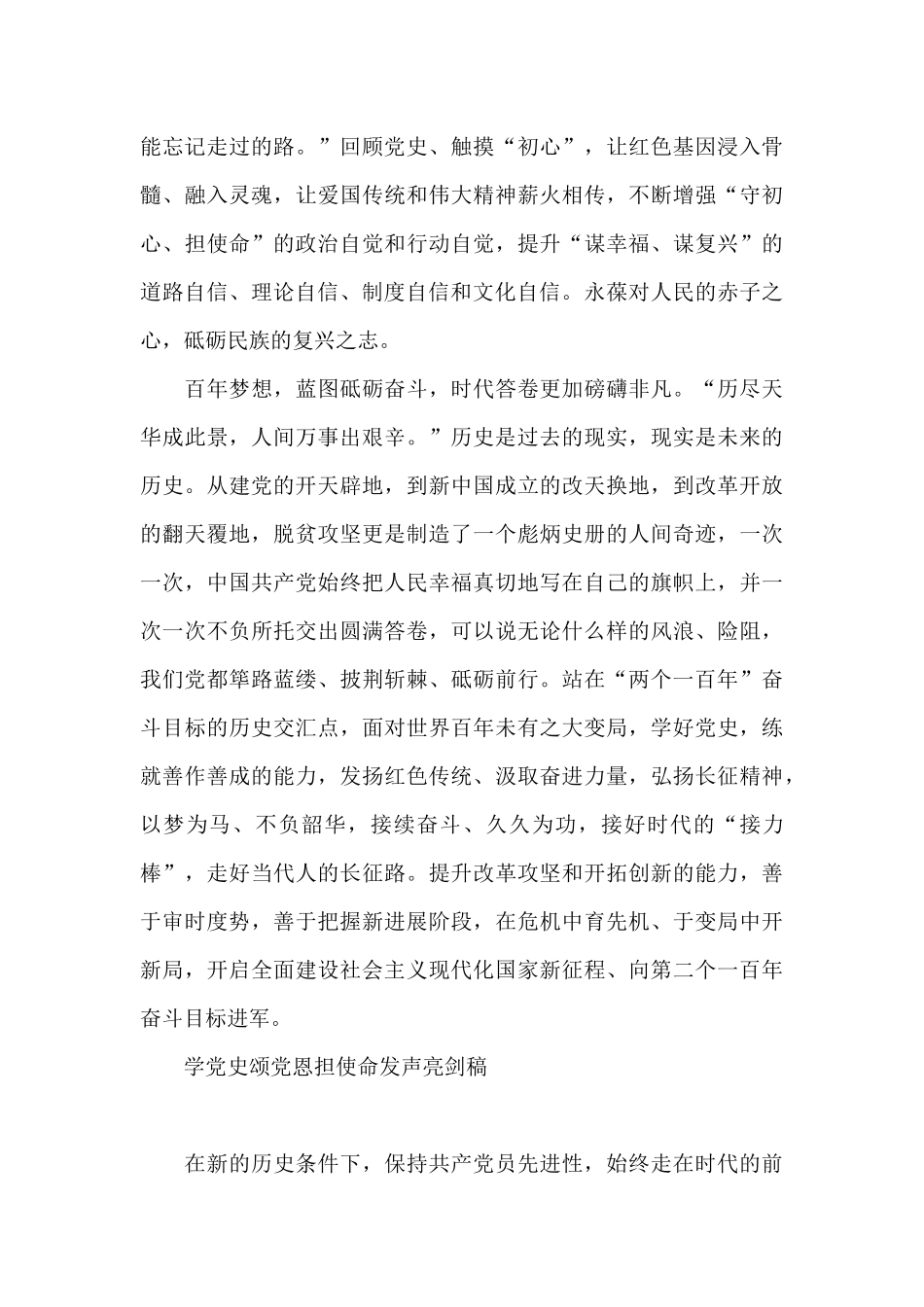 能忘记走过的路。”回顾党史、触摸“初心”，让红色基因浸入骨髓、融入灵魂，让爱国传统和伟大精神薪火相传，不断增强“守初心、担使命”的政治自觉和行动自觉，提升“谋幸福、谋复兴”的道路自信、理论自信、制度自信和文化自信。永葆对人民的赤子之心，砥砺民族的复兴之志。

百年梦想，蓝图砥砺奋斗，时代答卷更加磅礴非凡。“历尽天华成此景，人间万事出艰辛。”历史是过去的现实，现实是未来的历史。从建党的开天辟地，到新中国成立的改天换地，到改革开放的翻天覆地，脱贫攻坚更是制造了一个彪炳史册的人间奇迹，一次一次，中国共产党始终把人民幸福真切地写在自己的旗帜上，并一次一次不负所托交出圆满答卷，可以说无论什么样的风浪、险阻，我们党都筚路蓝缕、披荆斩棘、砥砺前行。站在“两个一百年”奋斗目标的历史交汇点，面对世界百年未有之大变局，学好党史，练就善作善成的能力，发扬红色传统、汲取奋进力量，弘扬长征精神，以梦为马、不负韶华，接续奋斗、久久为功，接好时代的“接力棒”，走好当代人的长征路。提升改革攻坚和开拓创新的能力，善于审时度势，善于把握新进展阶段，在危机中育先机、于变局中开新局，开启全面建设社会主义现代化国家新征程、向第二个一百年奋斗目标进军。

学党史颂党恩担使命发声亮剑稿

在新的历史条件下，保持共产党员先进性，始终走在时代的前